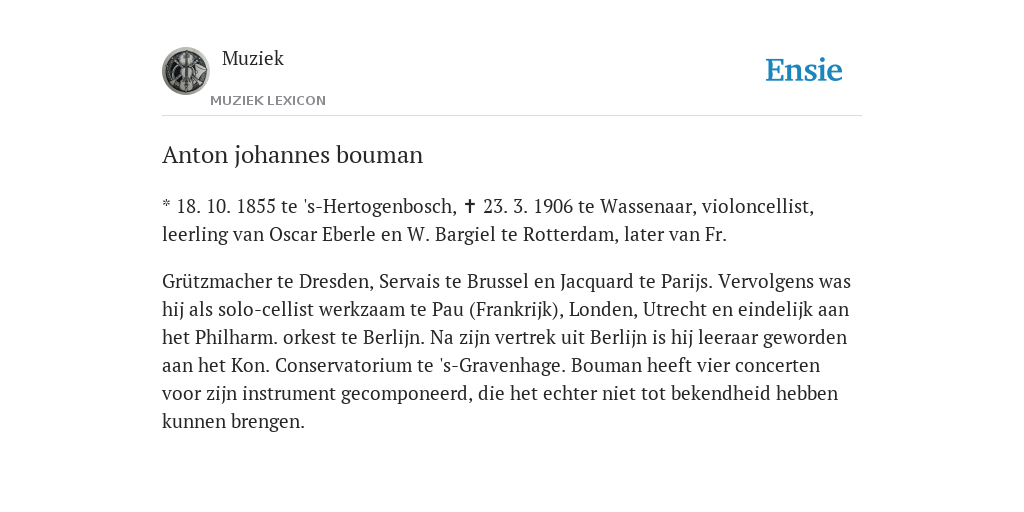 Muziek

MUZIEK LEXICON

Ensie

Anton johannes bouman

* 18. 10. 1855 te 's-Hertogenbosch, ✝ 23. 3. 1906 te Wassenaar, violoncellist, leerling van Oscar Eberle en W. Bargiel te Rotterdam, later van Fr.

Grützmacher te Dresden, Servais te Brussel en Jacquard te Parijs. Vervolgens was hij als solo-cellist werkzaam te Pau (Frankrijk), Londen, Utrecht en eindelijk aan het Philharm. orkest te Berlijn. Na zijn vertrek uit Berlijn is hij leeraar geworden aan het Kon. Conservatorium te 's-Gravenhage. Bouman heeft vier concerten voor zijn instrument gecomponeerd, die het echter niet tot bekendheid hebben kunnen brengen.